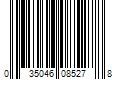 0 35046 08527 8